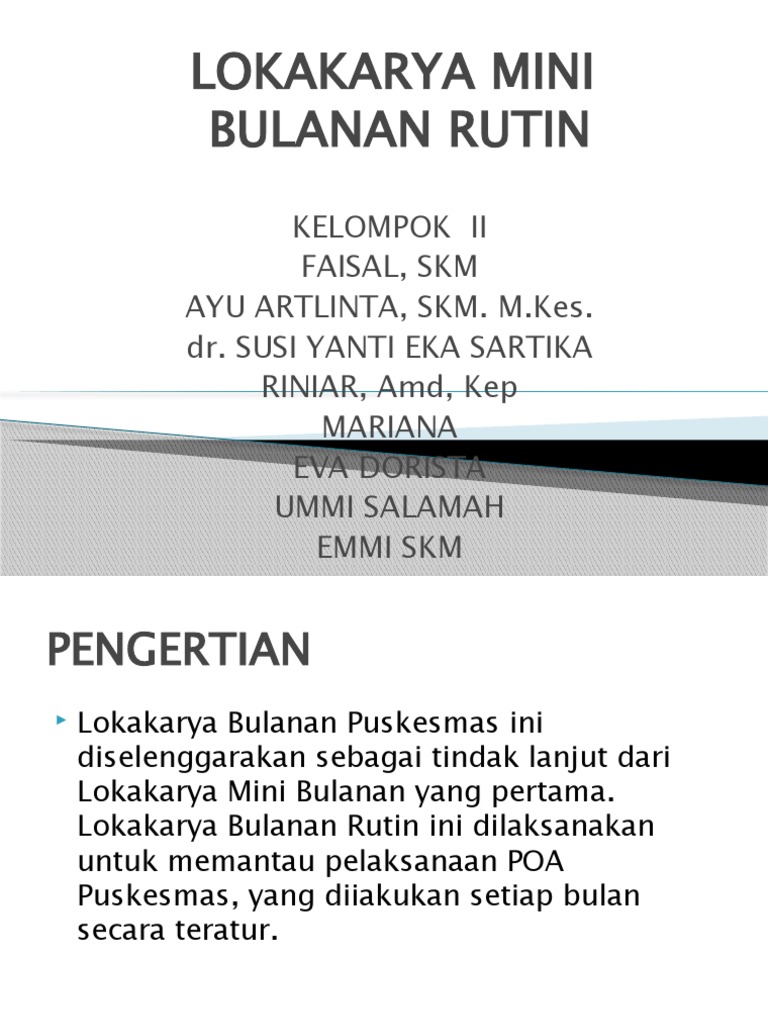 LOKAKARYA MINI BULANAN RUTIN

KELOMPOK II
FAISAL, SKM
AYU ARTLINTA, SKM. M.Kes.
dr. SUSI YANTI EKA SARTIKA
RINIAR, Amd, Kep
MARIANA
EVA DORISTA
UMMI SALAMAH
EMMI SKM

PENGERTIAN

Lokakarya Bulanan Puskesmas ini diselenggarakan sebagai tindak lanjut dari Lokakarya Mini Bulanan yang pertama. Lokakarya Bulanan Rutin ini dilaksanakan untuk memantau pelaksanaan POA Puskesmas, yang diiakukan setiap bulan secara teratur.